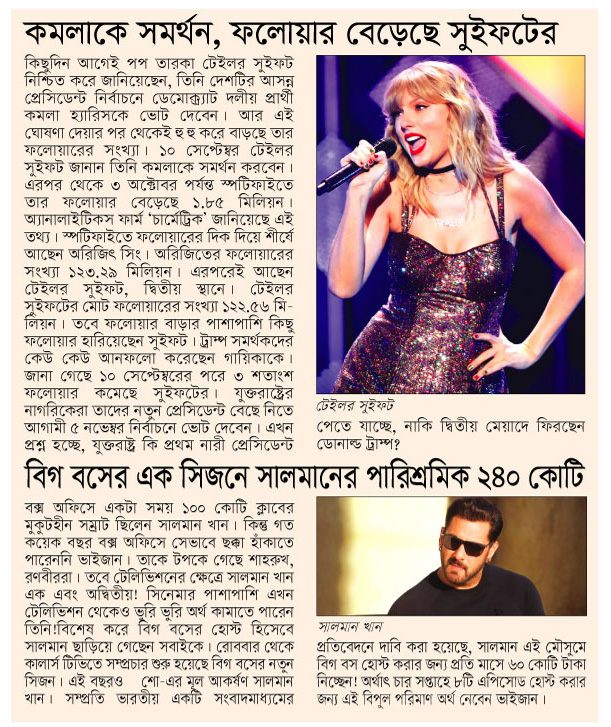 কমলাকে সমর্থন, ফলোয়ার বেড়েছে সুইফটের

কিছুদিন আগেই পপ তারকা টেইলর সুইফট নিশ্চিত করে জানিয়েছেন, তিনি দেশটির আসন্ন প্রেসিডেন্ট নির্বাচনে ডেমোক্র্যাট দলীয় প্রার্থী কমলা হ্যারিসকে ভোট দেবেন। আর এই ঘোষণা দেয়ার পর থেকেই হু হু করে বাড়ছে তার ফলোয়ারের সংখ্যা। ১০ সেপ্টেম্বর টেইলর সুইফট জানান তিনি কমলাকে সমর্থন করবেন। এরপর থেকে ৩ অক্টোবর পর্যন্ত স্পটিফাইতে তার ফলোয়ার বেড়েছে ১.৮৫ মিলিয়ন। অ্যানালাইটিকস ফার্ম 'চার্মেট্রিক' জানিয়েছে এই তথ্য। স্পটিফাইতে ফলোয়ারের দিক দিয়ে শীর্ষে আছেন অরিজিৎ সিং। অরিজিতের ফলোয়ারের সংখ্যা ১২৩.২৯ মিলিয়ন। এরপরেই আছেন টেইলর সুইফট, দ্বিতীয় স্থানে। টেইলর সুইফটের মোট ফলোয়ারের সংখ্যা ১২২.৫৬ মিলিয়ন। তবে ফলোয়ার বাড়ার পাশাপাশি কিছু ফলোয়ার হারিয়েছেন সুইফট। ট্রাম্প সমর্থকদের কেউ কেউ আনফলো করেছেন গায়িকাকে। জানা গেছে ১০ সেপ্টেম্বরের পরে ৩ শতাংশ ফলোয়ার কমেছে সুইফটের। যুক্তরাষ্ট্রের নাগরিকেরা তাদের নতুন প্রেসিডেন্ট বেছে নিতে আগামী ৫ নভেম্বর নির্বাচনে ভোট দেবেন। এখন প্রশ্ন হচ্ছে, যুক্তরাষ্ট্র কি প্রথম নারী প্রেসিডেন্ট

টেইলর সুইফট

পেতে যাচ্ছে, নাকি দ্বিতীয় মেয়াদে ফিরছেন ডোনাল্ড ট্রাম্প?

বিগ বসের এক সিজনে সালমানের পারিশ্রমিক ২৪০ কোটি

বক্স অফিসে একটা সময় ১০০ কোটি ক্লাবের মুকুটহীন সম্রাট ছিলেন সালমান খান। কিন্তু গত কয়েক বছর বক্স অফিসে সেভাবে ছক্কা হাঁকাতে পারেননি ভাইজান। তাকে টপকে গেছে শাহরুখ, রণবীররা। তবে টেলিভিশনের ক্ষেত্রে সালমান খান এক এবং অদ্বিতীয়! সিনেমার পাশাপাশি এখন টেলিভিশন থেকেও ভুরি ভুরি অর্থ কামাতে পারেন তিনি!বিশেষ করে বিগ বসের হোস্ট হিসেবে সালমান ছাড়িয়ে গেছেন সবাইকে। রোববার থেকে কালার্স টিভিতে সম্প্রচার শুরু হয়েছে বিগ বসের নতুন সিজন। এই বছরও শো-এর মূল আকর্ষণ সালমান খান। সম্প্রতি ভারতীয় একটি সংবাদমাধ্যমের

সালমান খান

প্রতিবেদনে দাবি করা হয়েছে, সালমান এই মৌসুমে বিগ বস হোস্ট করার জন্য প্রতি মাসে ৬০ কোটি টাকা নিচ্ছেন! অর্থাৎ চার সপ্তাহে ৮টি এপিসোড হোস্ট করার জন্য এই বিপুল পরিমাণ অর্থ নেবেন ভাইজান।